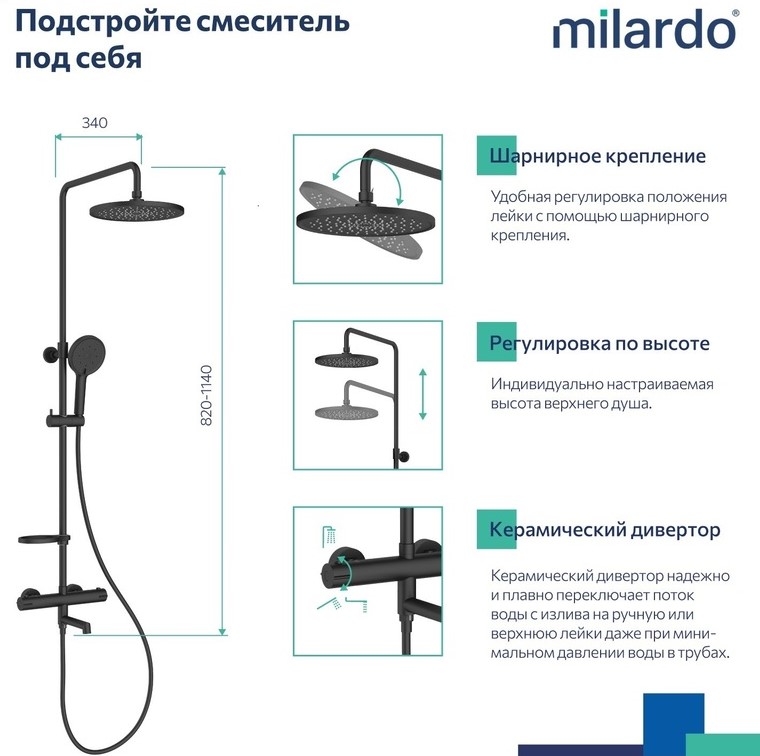 Подстройте смеситель под себя

milardo®

340

820-1140

Шарнирное крепление

Удобная регулировка положения лейки с помощью шарнирного крепления.

Регулировка по высоте

Индивидуально настраиваемая высота верхнего душа.

Керамический дивертор

Керамический дивертор надежно и плавно переключает поток воды с излива на ручную или верхнюю лейки даже при минимальном давлении воды в трубах.